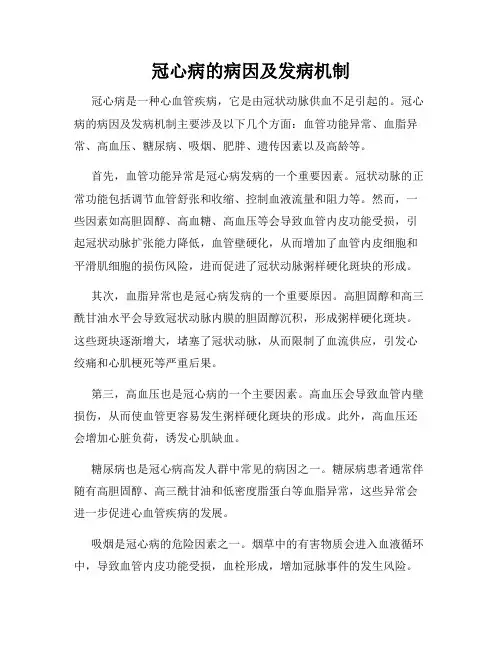 冠心病的病因及发病机制

冠心病是一种心血管疾病，它是由冠状动脉供血不足引起的。冠心病的病因及发病机制主要涉及以下几个方面：血管功能异常、血脂异常、高血压、糖尿病、吸烟、肥胖、遗传因素以及高龄等。

首先，血管功能异常是冠心病发病的一个重要因素。冠状动脉的正常功能包括调节血管舒张和收缩、控制血液流量和阻力等。然而，一些因素如高胆固醇、高血糖、高血压等会导致血管内皮功能受损，引起冠状动脉扩张能力降低，血管壁硬化，从而增加了血管内皮细胞和平滑肌细胞的损伤风险，进而促进了冠状动脉粥样硬化斑块的形成。

其次，血脂异常也是冠心病发病的一个重要原因。高胆固醇和高三酰甘油水平会导致冠状动脉内膜的胆固醇沉积，形成粥样硬化斑块。这些斑块逐渐增大，堵塞了冠状动脉，从而限制了血流供应，引发心绞痛和心肌梗死等严重后果。

第三，高血压也是冠心病的一个主要因素。高血压会导致血管内壁损伤，从而使血管更容易发生粥样硬化斑块的形成。此外，高血压还会增加心脏负荷，诱发心肌缺血。

糖尿病也是冠心病高发人群中常见的病因之一。糖尿病患者通常伴随有高胆固醇、高三酰甘油和低密度脂蛋白等血脂异常，这些异常会进一步促进心血管疾病的发展。

吸烟是冠心病的危险因素之一。烟草中的有害物质会进入血液循环中，导致血管内皮功能受损，血栓形成，增加冠脉事件的发生风险。